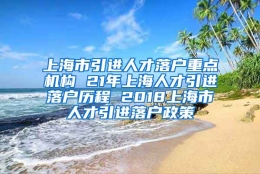 上海市引进人才落户重点机构 21年上海人才引进落户历程 2018上海市人才引进落户政策